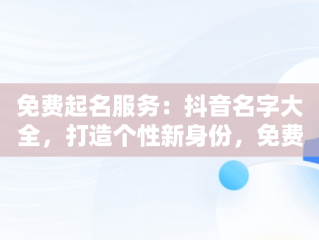 免费起名服务：抖音名字大全，打造个性新身份，免费